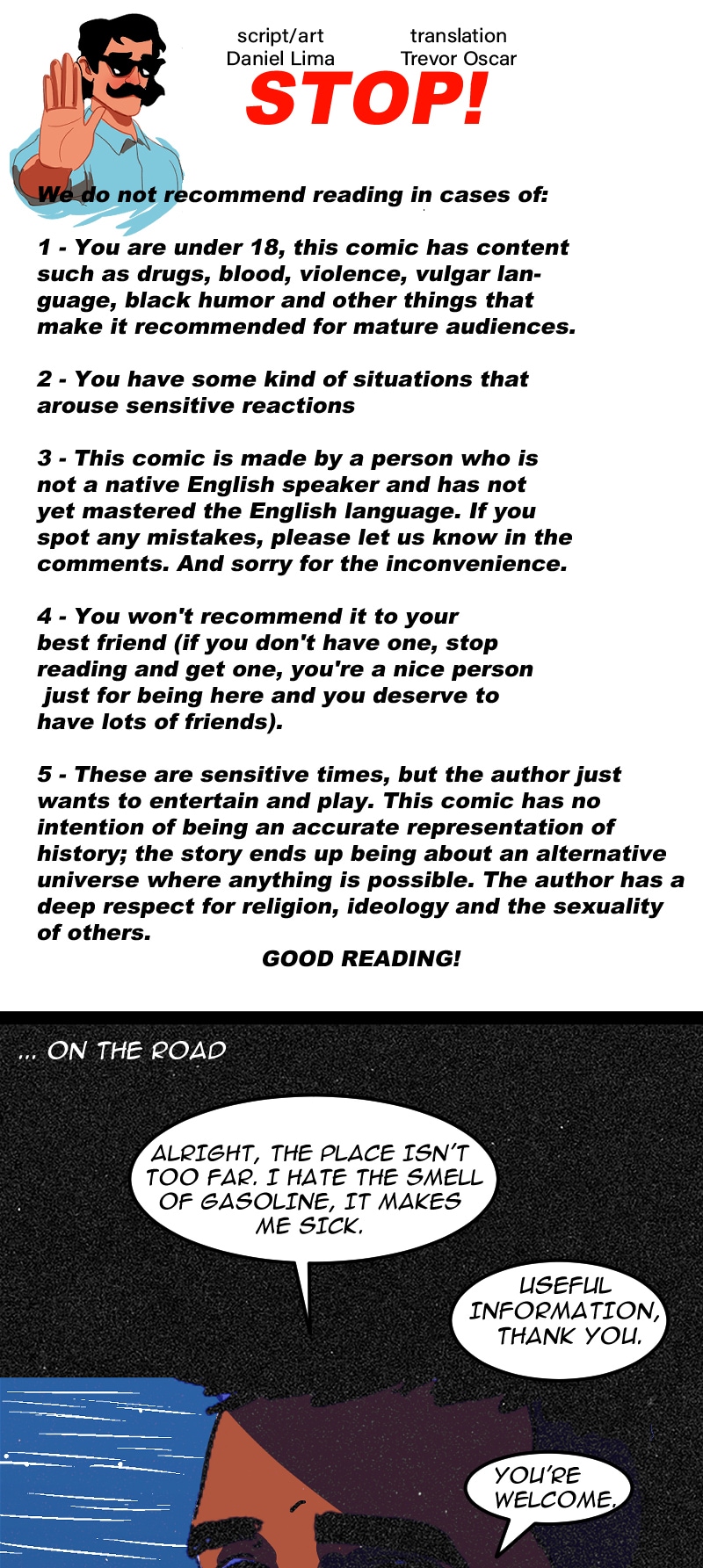 script/art
Daniel Lima

translation
Trevor Oscar

STOP!

We do not recommend reading in cases of:

1 - You are under 18, this comic has content such as drugs, blood, violence, vulgar language, black humor and other things that make it recommended for mature audiences.

2 - You have some kind of situations that arouse sensitive reactions

3 - This comic is made by a person who is not a native English speaker and has not yet mastered the English language. If you spot any mistakes, please let us know in the comments. And sorry for the inconvenience.

4 - You won't recommend it to your best friend (if you don't have one, stop reading and get one, you're a nice person just for being here and you deserve to have lots of friends).

5 - These are sensitive times, but the author just wants to entertain and play. This comic has no intention of being an accurate representation of history; the story ends up being about an alternative universe where anything is possible. The author has a deep respect for religion, ideology and the sexuality of others.

GOOD READING!

... ON THE ROAD

ALRIGHT, THE PLACE ISN'T TOO FAR. I HATE THE SMELL OF GASOLINE, IT MAKES ME SICK.

USEFUL INFORMATION, THANK YOU.

YOU'RE WELCOME.